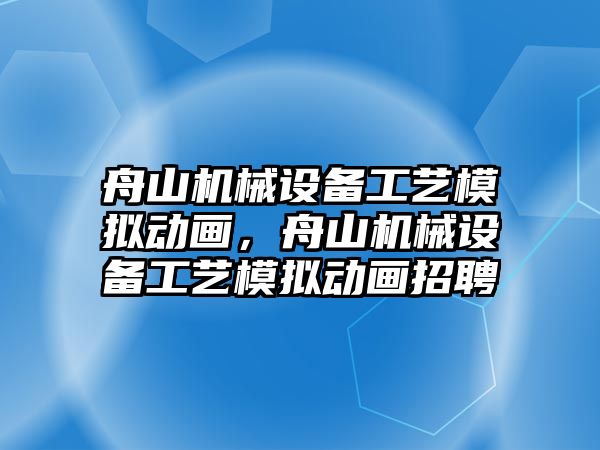 舟山机械设备工艺模拟动画，舟山机械设备工艺模拟动画招聘